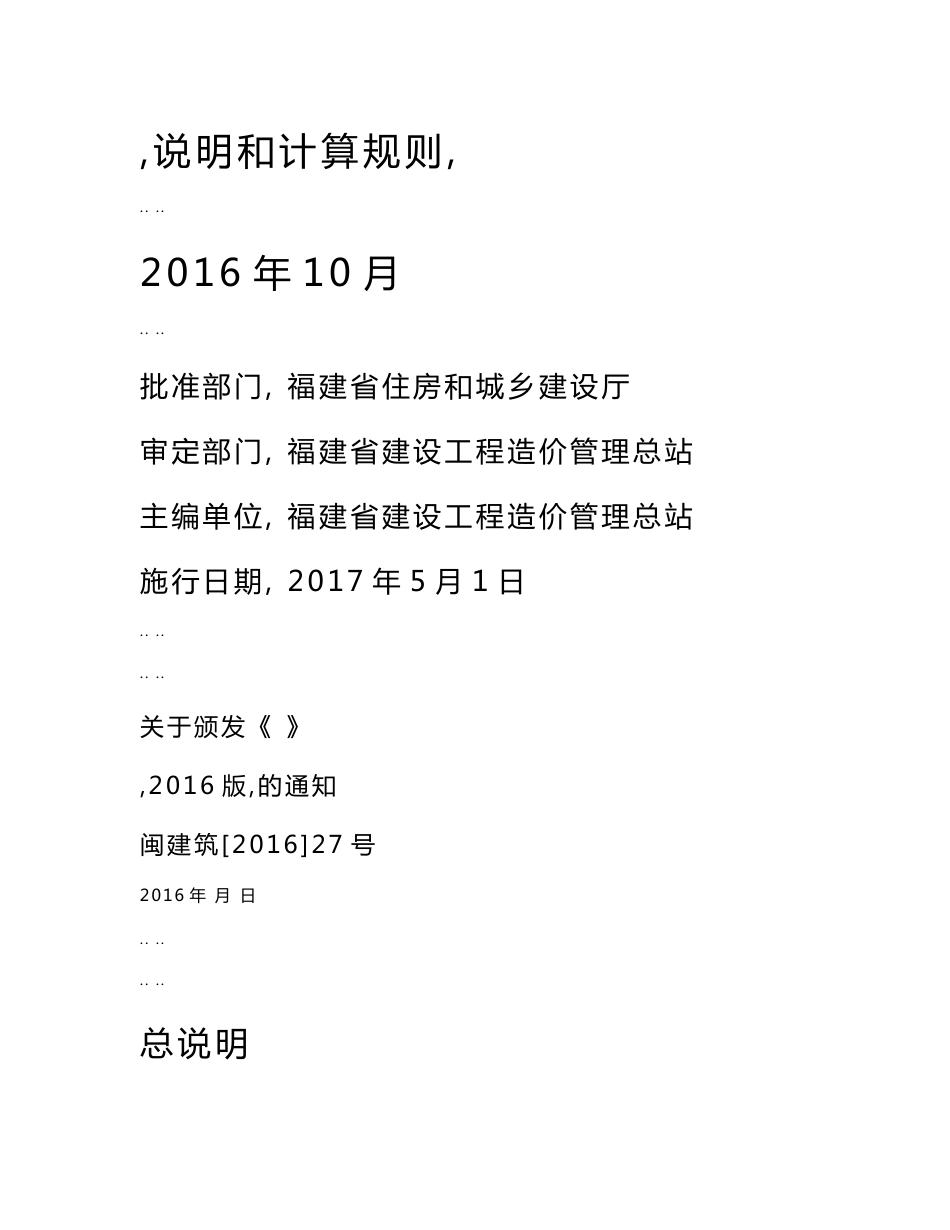 ,说明和计算规则,

.. ..

2016 年 10 月

.. ..

批准部门, 福建省住房和城乡建设厅

审定部门, 福建省建设工程造价管理总站

主编单位, 福建省建设工程造价管理总站

施行日期, 2017 年 5 月 1 日

.. ..

.. ..

关于颁发《 》

,2016 版,的通知

闽建筑[2016]27 号

2016 年 月 日

.. ..

.. ..

总说明